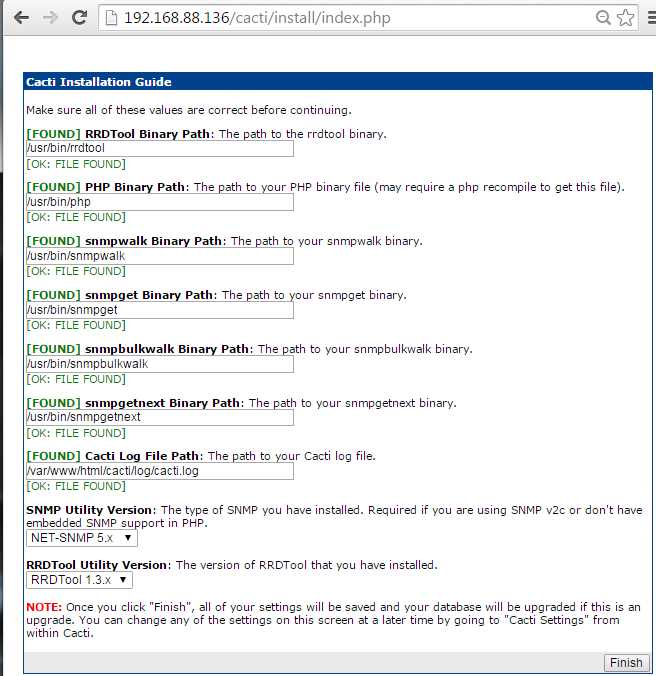 192.168.88.136/cacti/install/index.php

Cacti Installation Guide

Make sure all of these values are correct before continuing.

[FOUND] RRDTool Binary Path: The path to the rrdtool binary.
/usr/bin/rrdtool
[OK: FILE FOUND]

[FOUND] PHP Binary Path: The path to your PHP binary file (may require a php recompile to get this file).
/usr/bin/php
[OK: FILE FOUND]

[FOUND] snmpwalk Binary Path: The path to your snmpwalk binary.
/usr/bin/snmpwalk
[OK: FILE FOUND]

[FOUND] snmpget Binary Path: The path to your snmpget binary.
/usr/bin/snmpget
[OK: FILE FOUND]

[FOUND] snmpbulkwalk Binary Path: The path to your snmpbulkwalk binary.
/usr/bin/snmpbulkwalk
[OK: FILE FOUND]

[FOUND] snmpgetnext Binary Path: The path to your snmpgetnext binary.
/usr/bin/snmpgetnext
[OK: FILE FOUND]

[FOUND] Cacti Log File Path: The path to your Cacti log file.
/var/www/html/cacti/log/cacti.log
[OK: FILE FOUND]

SNMP Utility Version: The type of SNMP you have installed. Required if you are using SNMP v2c or don't have embedded SNMP support in PHP.
NET-SNMP 5.x

RRDTool Utility Version: The version of RRDTool that you have installed.
RRDTool 1.3.x

NOTE: Once you click "Finish", all of your settings will be saved and your database will be upgraded if this is an upgrade. You can change any of the settings on this screen at a later time by going to "Cacti Settings" from within Cacti.

Finish